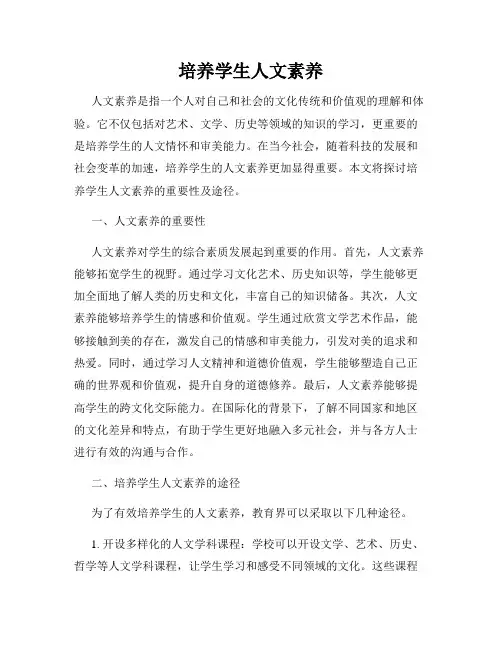 培养学生人文素养

人文素养是指一个人对自己和社会的文化传统和价值观的理解和体验。它不仅包括对艺术、文学、历史等领域的知识的学习，更重要的是培养学生的人文情怀和审美能力。在当今社会，随着科技的发展和社会变革的加速，培养学生的人文素养更加显得重要。本文将探讨培养学生人文素养的重要性及途径。

一、人文素养的重要性

人文素养对学生的综合素质发展起到重要的作用。首先，人文素养能够拓宽学生的视野。通过学习文化艺术、历史知识等，学生能够更加全面地了解人类的历史和文化，丰富自己的知识储备。其次，人文素养能够培养学生的情感和价值观。学生通过欣赏文学艺术作品，能够接触到美的存在，激发自己的情感和审美能力，引发对美的追求和热爱。同时，通过学习人文精神和道德价值观，学生能够塑造自己正确的世界观和价值观，提升自身的道德修养。最后，人文素养能够提高学生的跨文化交际能力。在国际化的背景下，了解不同国家和地区的文化差异和特点，有助于学生更好地融入多元社会，并与各方人士进行有效的沟通与合作。

二、培养学生人文素养的途径

为了有效培养学生的人文素养，教育界可以采取以下几种途径。

1. 开设多样化的人文学科课程：学校可以开设文学、艺术、历史、哲学等人文学科课程，让学生学习和感受不同领域的文化。这些课程